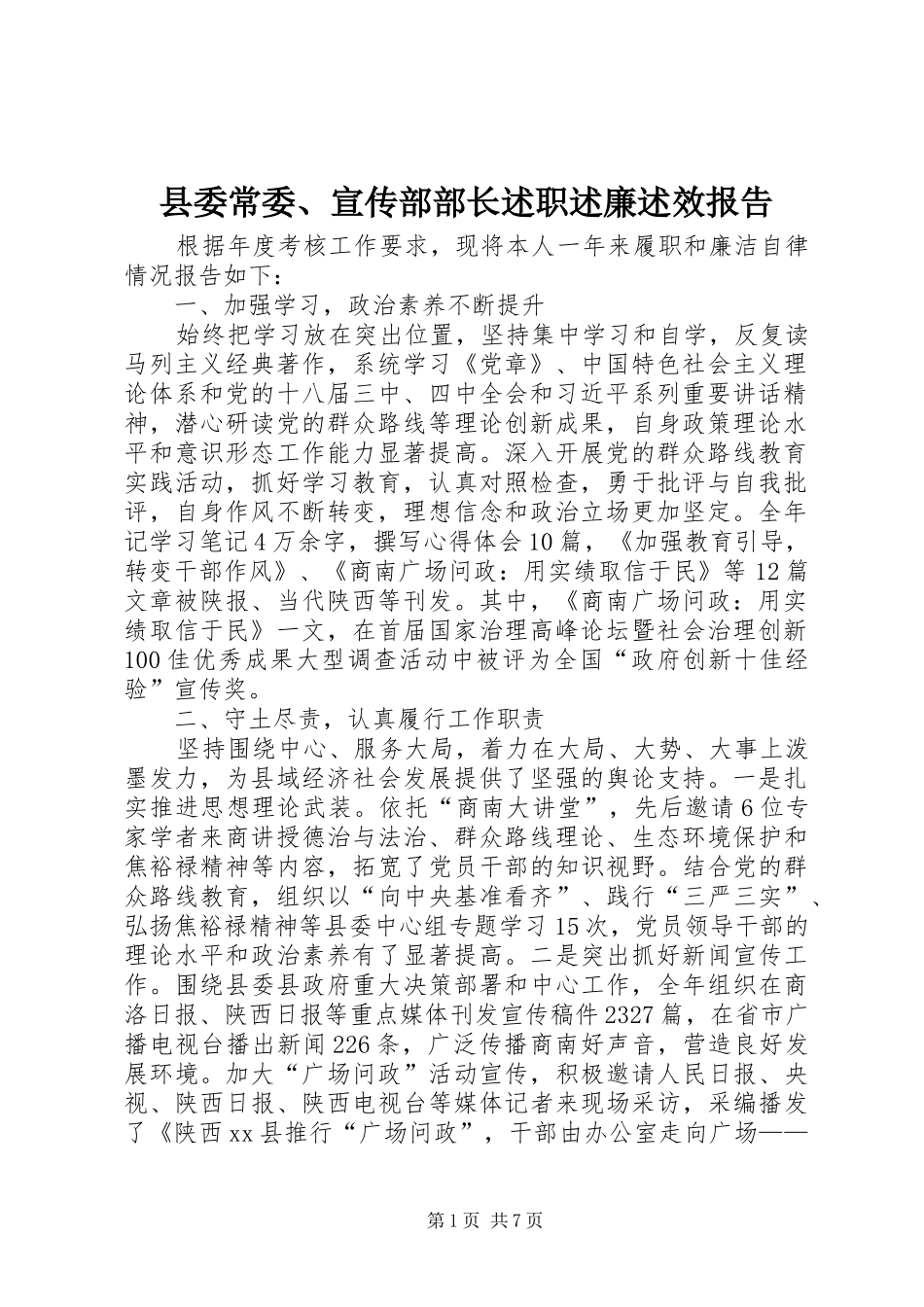 县委常委、宣传部部长述职述廉述效报告

根据年度考核工作要求，现将本人一年来履职和廉洁自律情况报告如下：

一、加强学习，政治素养不断提升

始终把学习放在突出位置，坚持集中学习和自学，反复读马列主义经典著作，系统学习《党章》、中国特色社会主义理论体系和党的十八届三中、四中全会和习近平系列重要讲话精神，潜心研读党的群众路线等理论创新成果，自身政策理论水平和意识形态工作能力显著提高。深入开展党的群众路线教育实践活动，抓好学习教育，认真对照检查，勇于批评与自我批评，自身作风不断转变，理想信念和政治立场更加坚定。全年记学习笔记4万余字，撰写心得体会10篇，《加强教育引导，转变干部作风》、《商南广场问政：用实绩取信于民》等12篇文章被陕报、当代陕西等刊发。其中，《商南广场问政：用实绩取信于民》一文，在首届国家治理高峰论坛暨社会治理创新100佳优秀成果大型调查活动中被评为全国“政府创新十佳经验”宣传奖。

二、守土尽责，认真履行工作职责

坚持围绕中心、服务大局，着力在大局、大势、大事上泼墨发力，为县域经济社会发展提供了坚强的舆论支持。一是扎实推进思想理论武装。依托“商南大讲堂”，先后邀请6位专家学者来商讲授德治与法治、群众路线理论、生态环境保护和焦裕禄精神等内容，拓宽了党员干部的知识视野。结合党的群众路线教育，组织以“向中央基准看齐”、践行“三严三实”、弘扬焦裕禄精神等县委中心组专题学习15次，党员领导干部的理论水平和政治素养有了显著提高。二是突出抓好新闻宣传工作。围绕县委县政府重大决策部署和中心工作，全年组织在商洛日报、陕西日报等重点媒体刊发宣传稿件2327篇，在省市广播电视台播出新闻226条，广泛传播商南好声音，营造良好发展环境。加大“广场问政”活动宣传，积极邀请人民日报、央视、陕西日报、陕西电视台等媒体记者来现场采访，采编播发了《陕西xx县推行“广场问政”，干部由办公室走向广场——

第1页 共7页